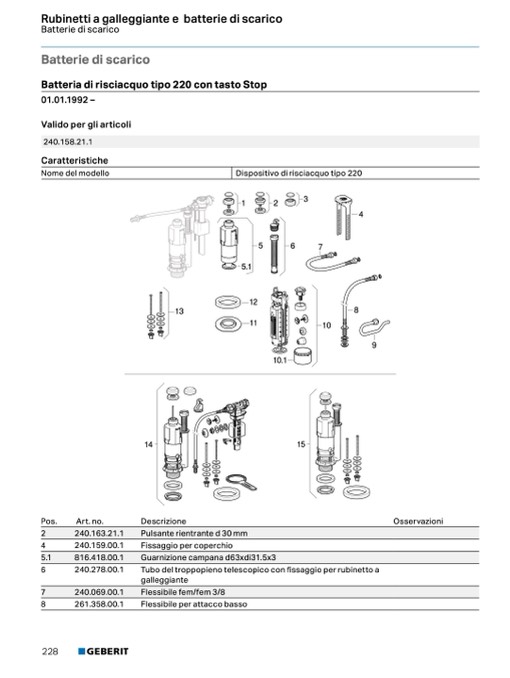 Rubinetti a galleggiante e batterie di scarico
Batterie di scarico

Batterie di scarico

Batteria di risciacquo tipo 220 con tasto Stop

01.01.1992 –

Valido per gli articoli

240.158.21.1

Caratteristiche

| Nome del modello | Dispositivo di risciacquo tipo 220 |
|---|---|

1 2 3 4 5 5.1 6 7 8 9 10 10.1 11 12 13 14 15

| Pos. | Art. no. | Descrizione | Osservazioni |
|---|---|---|---|
| 2 | 240.163.21.1 | Pulsante rientrante d 30 mm | |
| 4 | 240.159.00.1 | Fissaggio per coperchio | |
| 5.1 | 816.418.00.1 | Guarnizione campana d63xdi31.5x3 | |
| 6 | 240.278.00.1 | Tubo del troppopieno telescopico con fissaggio per rubinetto a galleggiante | |
| 7 | 240.069.00.1 | Flessibile fem/fem 3/8 | |
| 8 | 261.358.00.1 | Flessibile per attacco basso | |

228 GEBERIT